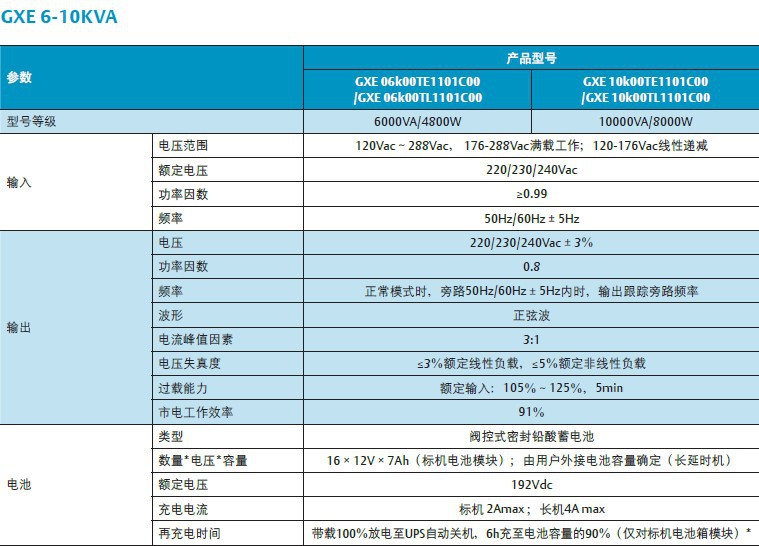 GXE 6-10KVA

| 参数 | | 产品型号 | |
|---|---|---|---|
| | | GXE 06k00TE1101C00 /GXE 06k00TL1101C00 | GXE 10k00TE1101C00 /GXE 10k00TL1101C00 |
| 型号等级 | | 6000VA/4800W | 10000VA/8000W |
| 输入 | 电压范围 | 120Vac ~ 288Vac， 176-288Vac满载工作；120-176Vac线性递减 | |
| | 额定电压 | 220/230/240Vac | |
| | 功率因数 | ≥0.99 | |
| | 频率 | 50Hz/60Hz ± 5Hz | |
| 输出 | 电压 | 220/230/240Vac ± 3% | |
| | 功率因数 | 0.8 | |
| | 频率 | 正常模式时，旁路50Hz/60Hz ± 5Hz内时，输出跟踪旁路频率 | |
| | 波形 | 正弦波 | |
| | 电流峰值因素 | 3:1 | |
| | 电压失真度 | ≤3%额定线性负载，≤5%额定非线性负载 | |
| | 过载能力 | 额定输入：105% ~ 125%，5min | |
| | 市电工作效率 | 91% | |
| 电池 | 类型 | 阀控式密封铅酸蓄电池 | |
| | 数量*电压*容量 | 16 × 12V × 7Ah（标机电池模块）；由用户外接电池容量确定（长延时机） | |
| | 额定电压 | 192Vdc | |
| | 充电电流 | 标机 2Amax；长机4A max | |
| | 再充电时间 | 带载100%放电至UPS自动关机，6h充至电池容量的90%（仅对标机电池箱模块）* | |